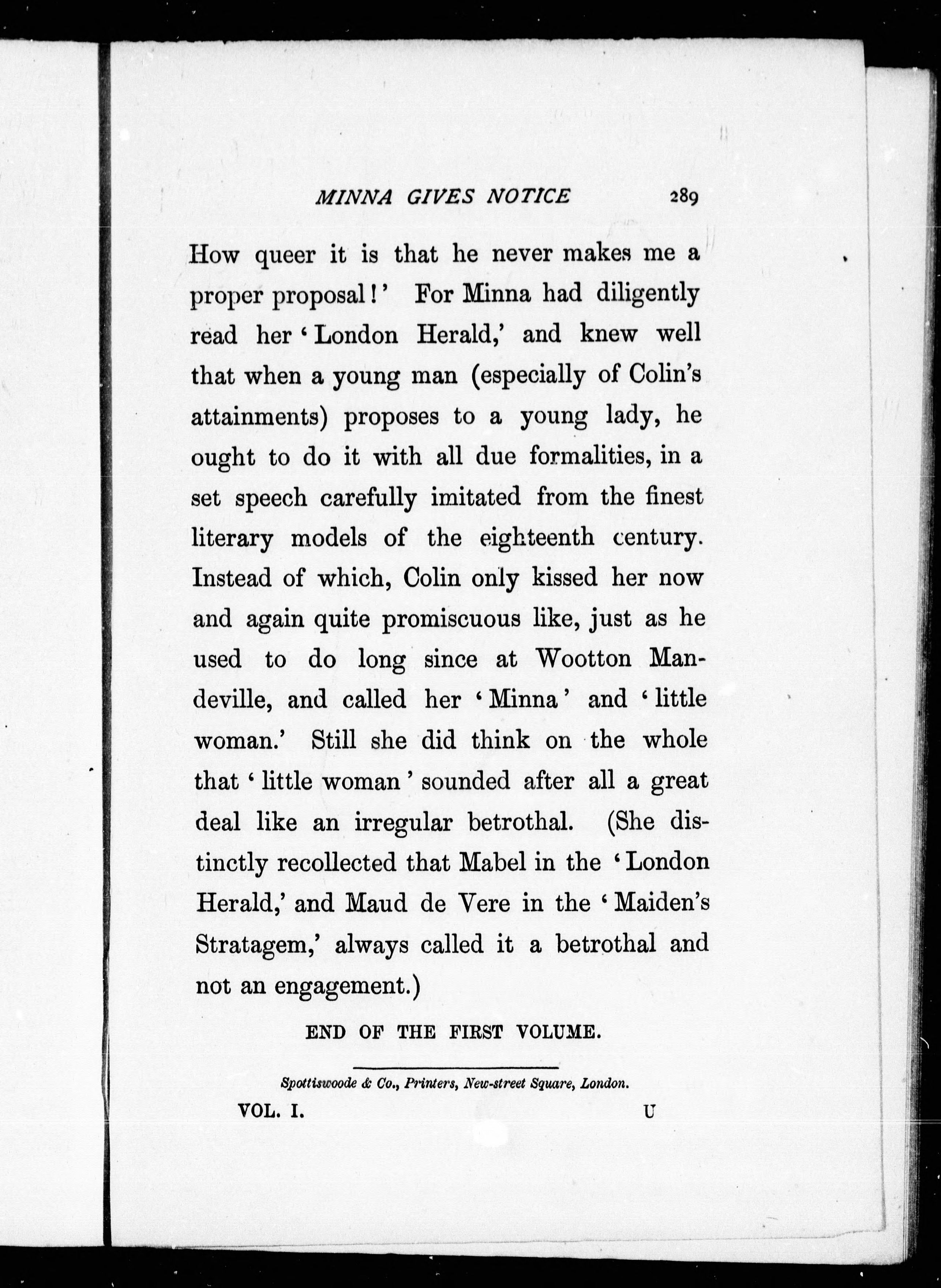 MINNA GIVES NOTICE 289

How queer it is that he never makes me a proper proposal!' For Minna had diligently read her 'London Herald,' and knew well that when a young man (especially of Colin's attainments) proposes to a young lady, he ought to do it with all due formalities, in a set speech carefully imitated from the finest literary models of the eighteenth century. Instead of which, Colin only kissed her now and again quite promiscuous like, just as he used to do long since at Wootton Mandeville, and called her 'Minna' and 'little woman.' Still she did think on the whole that 'little woman' sounded after all a great deal like an irregular betrothal. (She distinctly recollected that Mabel in the 'London Herald,' and Maud de Vere in the 'Maiden's Stratagem,' always called it a betrothal and not an engagement.)

END OF THE FIRST VOLUME.

Spottiswoode & Co., Printers, New-street Square, London.

VOL. I. U